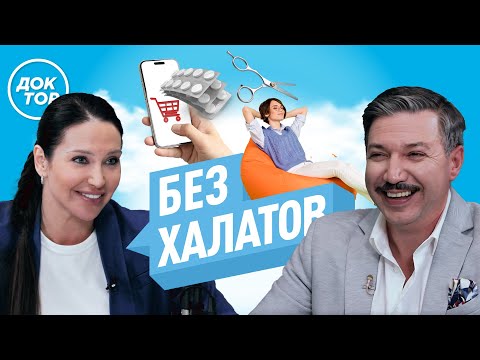 ДОК ТОР

БЕЗ ХАЛАТОВ